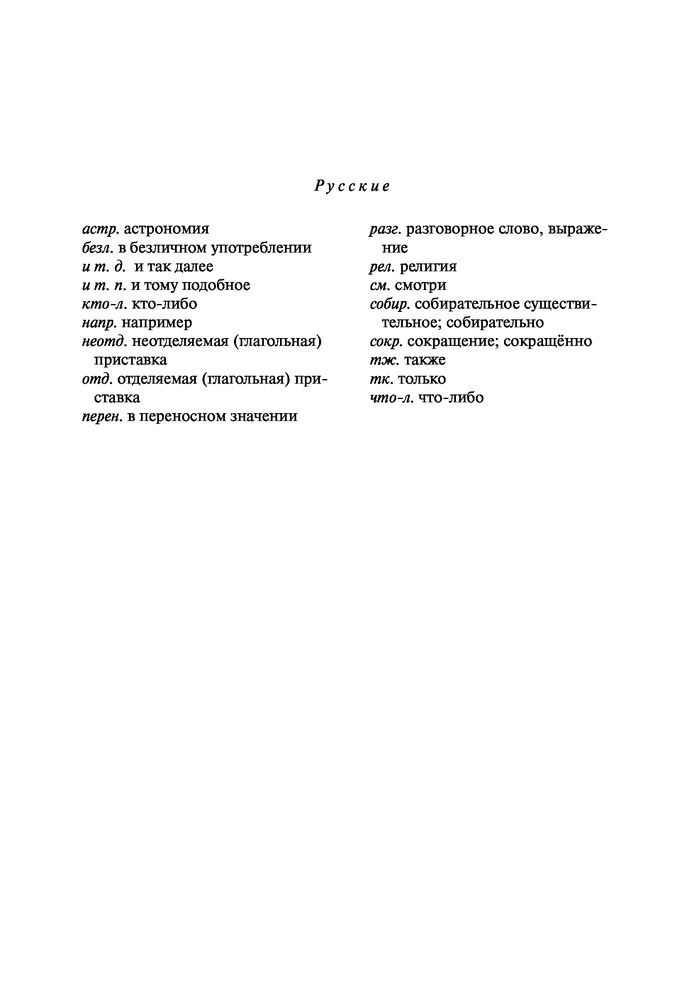 Русские

астр. астрономия
безл. в безличном употреблении
и т. д. и так далее
и т. п. и тому подобное
кто-л. кто-либо
напр. например
неотд. неотделяемая (глагольная) приставка
отд. отделяемая (глагольная) приставка
перен. в переносном значении

разг. разговорное слово, выражение
рел. религия
см. смотри
собир. собирательное существительное; собирательно
сокр. сокращение; сокращённо
тж. также
тк. только
что-л. что-либо